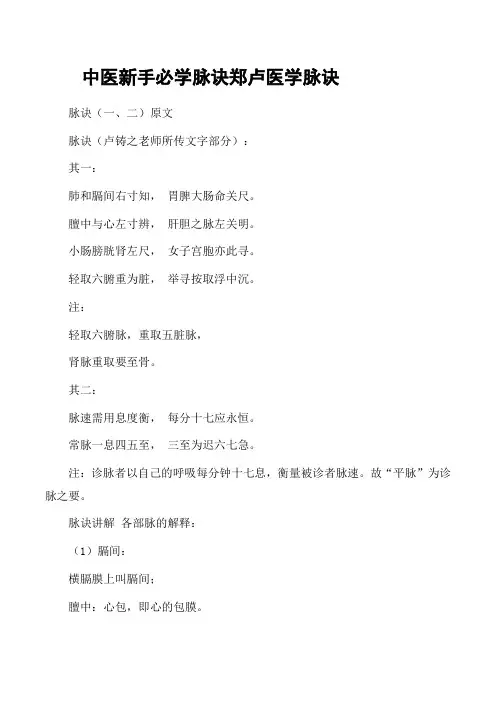 中医新手必学脉诀郑卢医学脉诀

脉诀（一、二）原文

脉诀（卢铸之老师所传文字部分）：

其一：

肺和膈间右寸知， 胃脾大肠命关尺。

膻中与心左寸辨， 肝胆之脉左关明。

小肠膀胱肾左尺， 女子宫胞亦此寻。

轻取六腑重为脏， 举寻按取浮中沉。

注：

轻取六腑脉，重取五脏脉，

肾脉重取要至骨。

其二：

脉速需用息度衡， 每分十七应永恒。

常脉一息四五至， 三至为迟六七急。

注：诊脉者以自己的呼吸每分钟十七息，衡量被诊者脉速。故“平脉”为诊脉之要。

脉诀讲解 各部脉的解释：

（1）膈间：

横膈膜上叫膈间；

膻中：心包，即心的包膜。